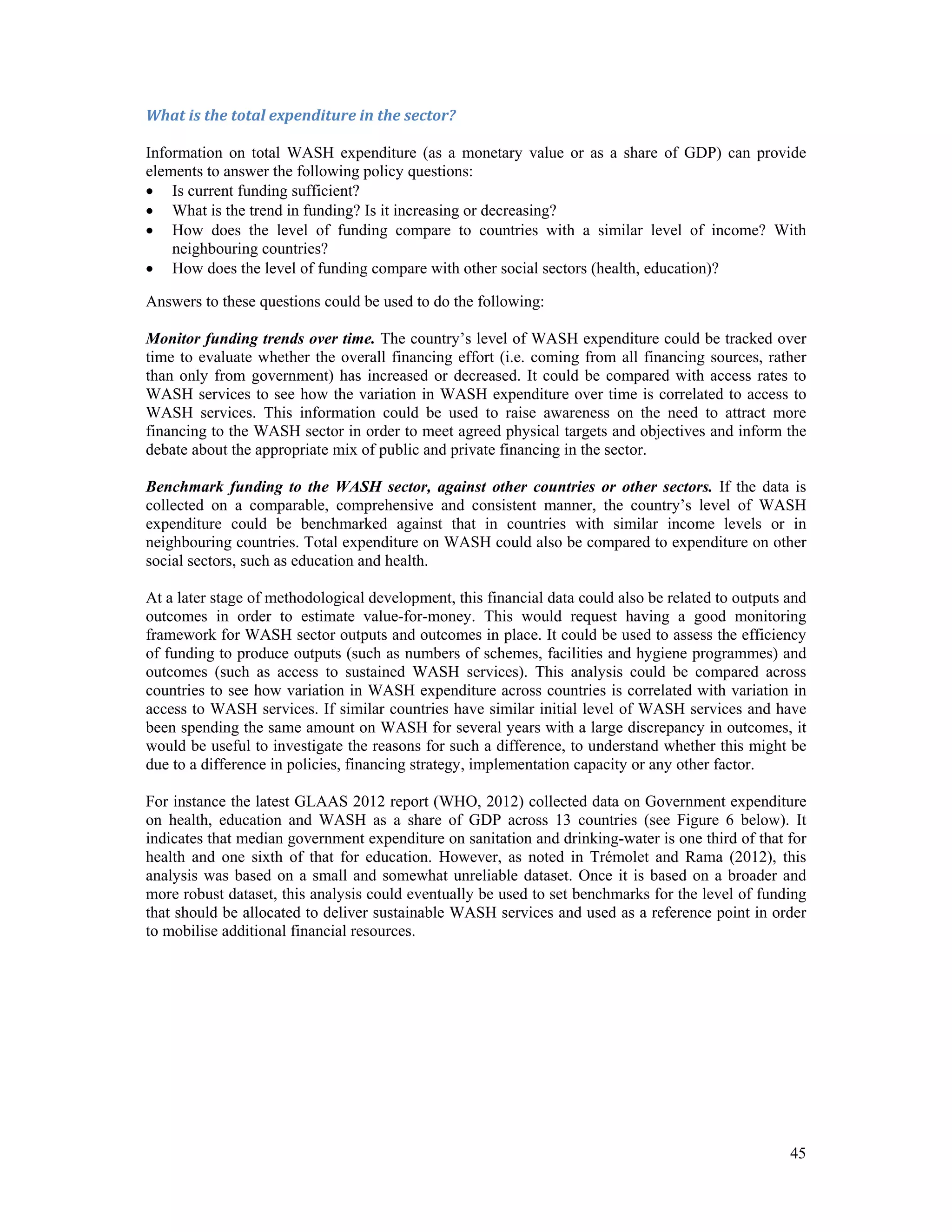 What is the total expenditure in the sector?

Information on total WASH expenditure (as a monetary value or as a share of GDP) can provide elements to answer the following policy questions:
• Is current funding sufficient?
• What is the trend in funding? Is it increasing or decreasing?
• How does the level of funding compare to countries with a similar level of income? With neighbouring countries?
• How does the level of funding compare with other social sectors (health, education)?

Answers to these questions could be used to do the following:

Monitor funding trends over time. The country's level of WASH expenditure could be tracked over time to evaluate whether the overall financing effort (i.e. coming from all financing sources, rather than only from government) has increased or decreased. It could be compared with access rates to WASH services to see how the variation in WASH expenditure over time is correlated to access to WASH services. This information could be used to raise awareness on the need to attract more financing to the WASH sector in order to meet agreed physical targets and objectives and inform the debate about the appropriate mix of public and private financing in the sector.

Benchmark funding to the WASH sector, against other countries or other sectors. If the data is collected on a comparable, comprehensive and consistent manner, the country's level of WASH expenditure could be benchmarked against that in countries with similar income levels or in neighbouring countries. Total expenditure on WASH could also be compared to expenditure on other social sectors, such as education and health.

At a later stage of methodological development, this financial data could also be related to outputs and outcomes in order to estimate value-for-money. This would request having a good monitoring framework for WASH sector outputs and outcomes in place. It could be used to assess the efficiency of funding to produce outputs (such as numbers of schemes, facilities and hygiene programmes) and outcomes (such as access to sustained WASH services). This analysis could be compared across countries to see how variation in WASH expenditure across countries is correlated with variation in access to WASH services. If similar countries have similar initial level of WASH services and have been spending the same amount on WASH for several years with a large discrepancy in outcomes, it would be useful to investigate the reasons for such a difference, to understand whether this might be due to a difference in policies, financing strategy, implementation capacity or any other factor.

For instance the latest GLAAS 2012 report (WHO, 2012) collected data on Government expenditure on health, education and WASH as a share of GDP across 13 countries (see Figure 6 below). It indicates that median government expenditure on sanitation and drinking-water is one third of that for health and one sixth of that for education. However, as noted in Trémolet and Rama (2012), this analysis was based on a small and somewhat unreliable dataset. Once it is based on a broader and more robust dataset, this analysis could eventually be used to set benchmarks for the level of funding that should be allocated to deliver sustainable WASH services and used as a reference point in order to mobilise additional financial resources.

45